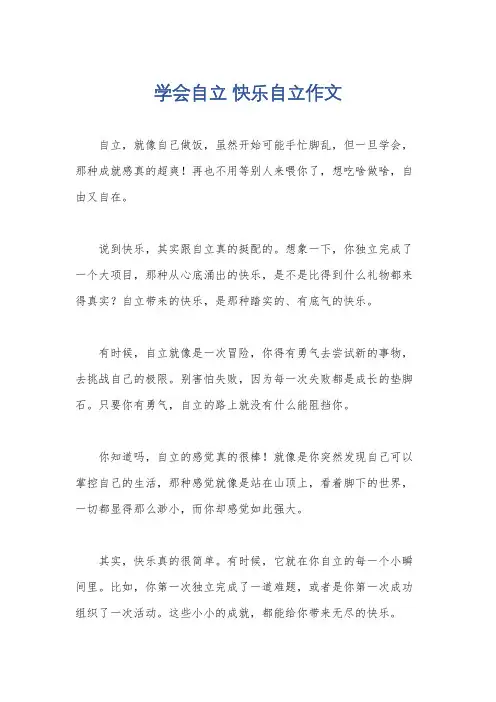 学会自立 快乐自立作文

自立，就像自己做饭，虽然开始可能手忙脚乱，但一旦学会，那种成就感真的超爽！再也不用等别人来喂你了，想吃啥做啥，自由又自在。

说到快乐，其实跟自立真的挺配的。想象一下，你独立完成了一个大项目，那种从心底涌出的快乐，是不是比得到什么礼物都来得真实？自立带来的快乐，是那种踏实的、有底气的快乐。

有时候，自立就像是一次冒险，你得有勇气去尝试新的事物，去挑战自己的极限。别害怕失败，因为每一次失败都是成长的垫脚石。只要你有勇气，自立的路上就没有什么能阻挡你。

你知道吗，自立的感觉真的很棒！就像是你突然发现自己可以掌控自己的生活，那种感觉就像是站在山顶上，看着脚下的世界，一切都显得那么渺小，而你却感觉如此强大。

其实，快乐真的很简单。有时候，它就在你自立的每一个小瞬间里。比如，你第一次独立完成了一道难题，或者是你第一次成功组织了一次活动。这些小小的成就，都能给你带来无尽的快乐。